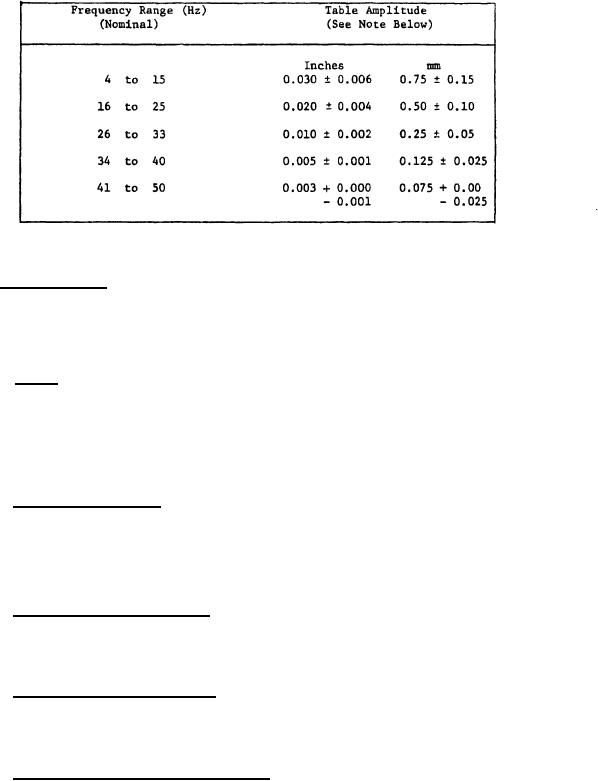 | Frequency Range (Hz) (Nominal) | Table Amplitude (See Note Below) | |
|---|---|---|
| | Inches | mm |
| 4 to 15 | 0.030 ± 0.006 | 0.75 ± 0.15 |
| 16 to 25 | 0.020 ± 0.004 | 0.50 ± 0.10 |
| 26 to 33 | 0.010 ± 0.002 | 0.25 ± 0.05 |
| 34 to 40 | 0.005 ± 0.001 | 0.125 ± 0.025 |
| 41 to 50 | 0.003 + 0.000 - 0.001 | 0.075 + 0.00 - 0.025 |